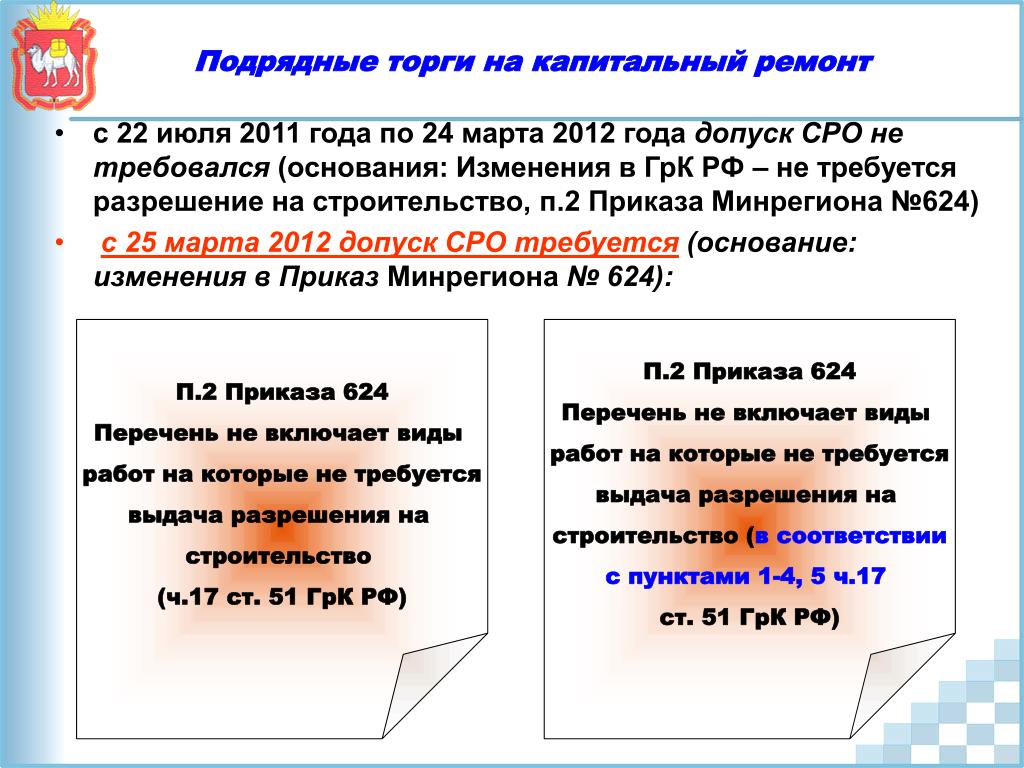 Подрядные торги на капитальный ремонт

• с 22 июля 2011 года по 24 марта 2012 года допуск СРО не требовался (основания: Изменения в ГрК РФ – не требуется разрешение на строительство, п.2 Приказа Минрегиона №624)

• с 25 марта 2012 допуск СРО требуется (основание: изменения в Приказ Минрегиона № 624):

П.2 Приказа 624
Перечень не включает виды работ на которые не требуется выдача разрешения на строительство
(ч.17 ст. 51 ГрК РФ)

П.2 Приказа 624
Перечень не включает виды работ на которые не требуется выдача разрешения на строительство (в соответствии с пунктами 1-4, 5 ч.17 ст. 51 ГрК РФ)